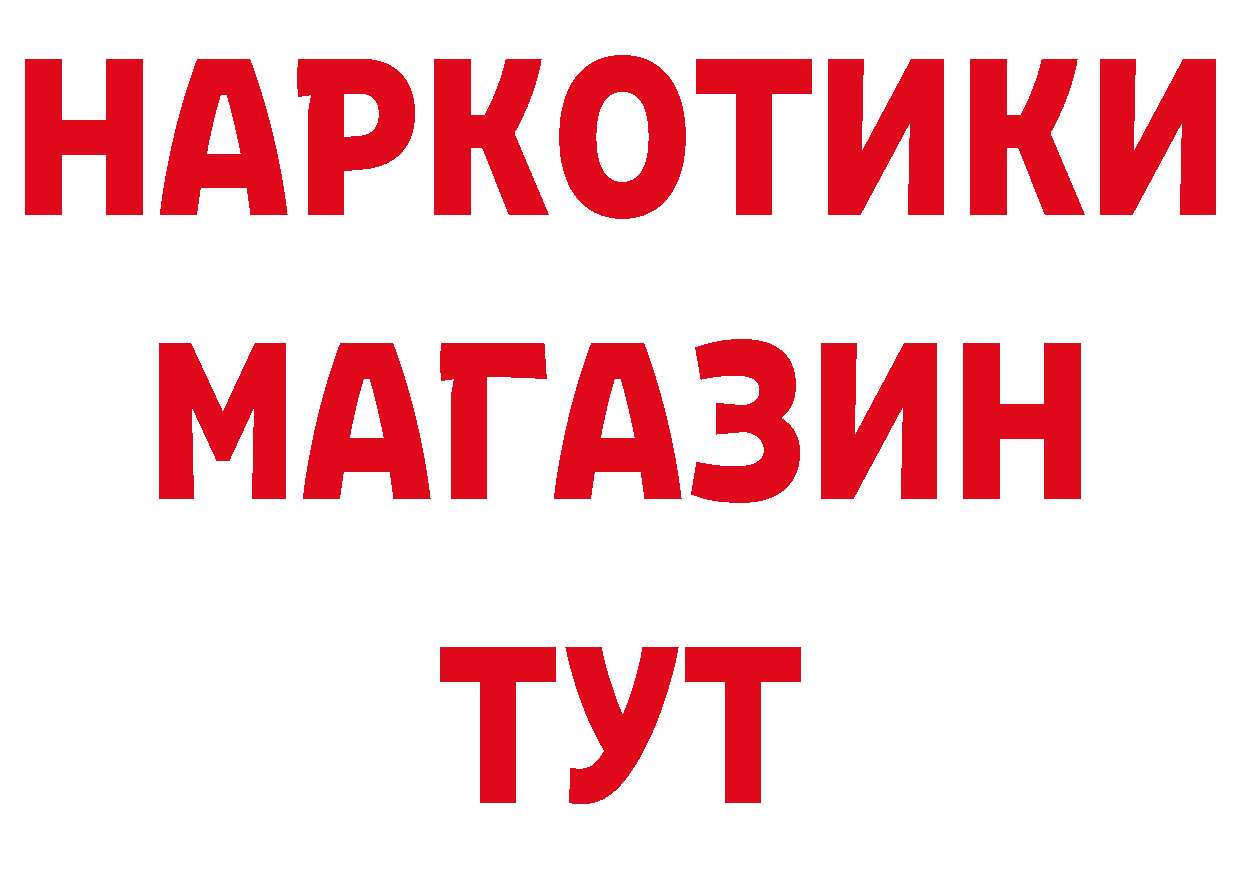 НАРКОТИКИ
МАГАЗИН
ТУТ